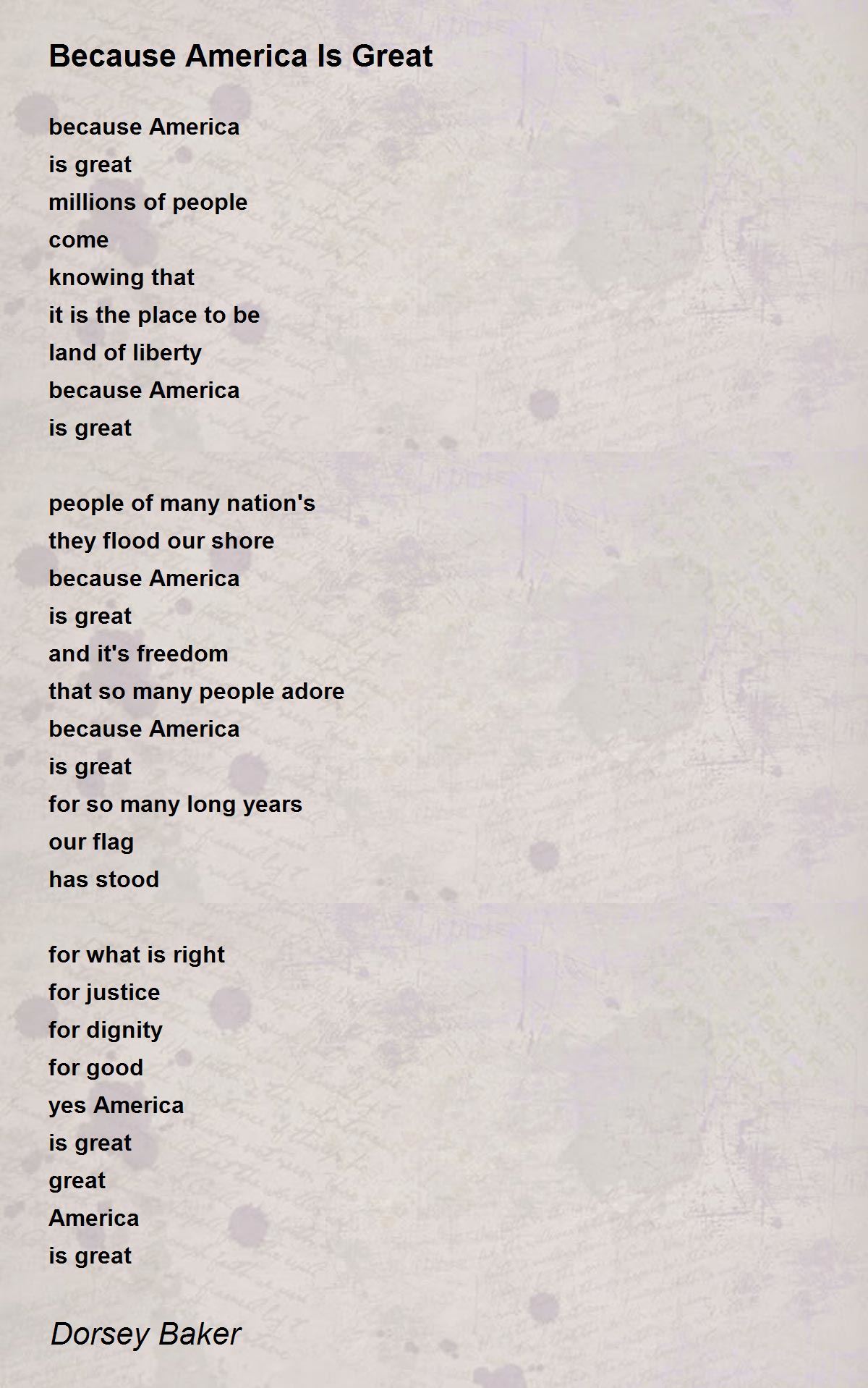 Because America Is Great

because America
is great
millions of people
come
knowing that
it is the place to be
land of liberty
because America
is great

people of many nation's
they flood our shore
because America
is great
and it's freedom
that so many people adore
because America
is great
for so many long years
our flag
has stood

for what is right
for justice
for dignity
for good
yes America
is great
great
America
is great

Dorsey Baker